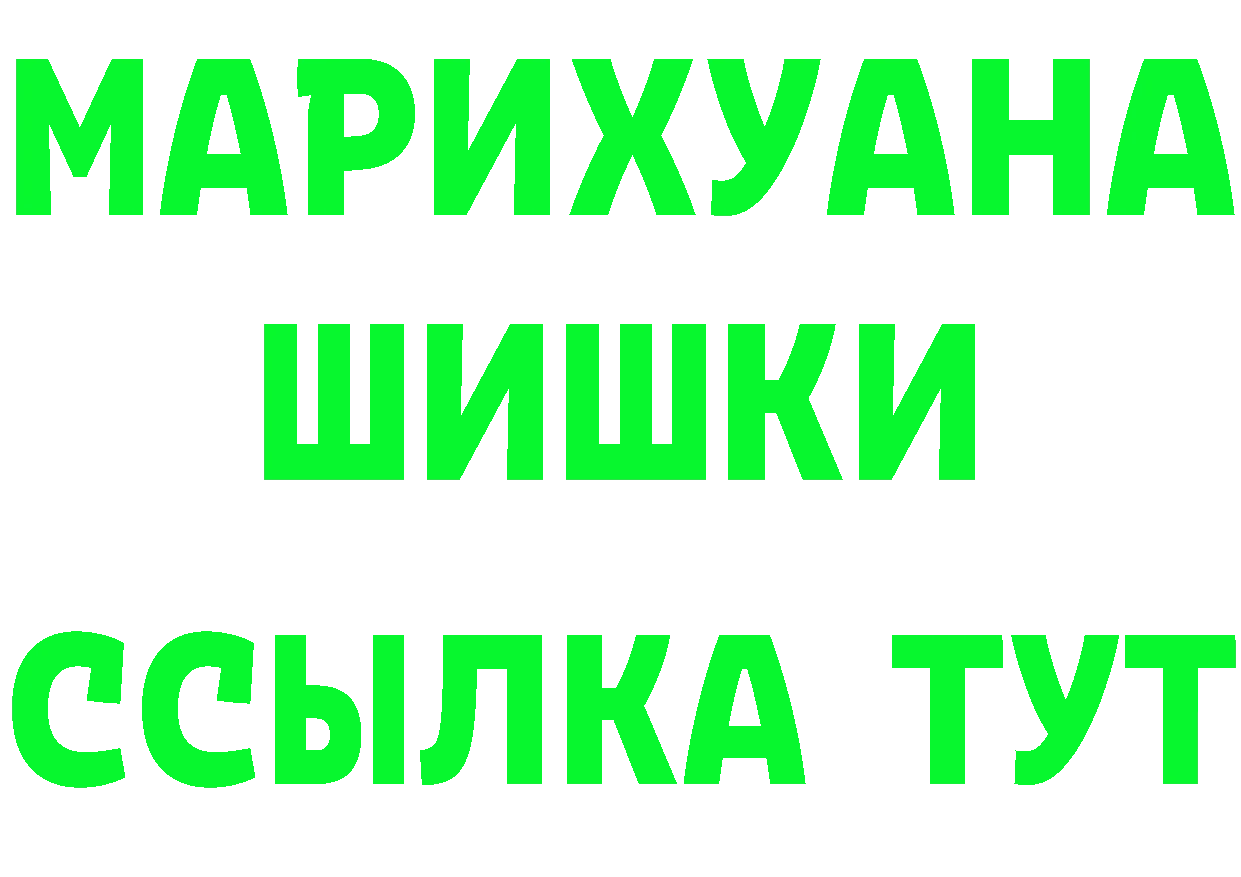 МАРИХУАНА
ШИШКИ
ССЫЛКА ТУТ